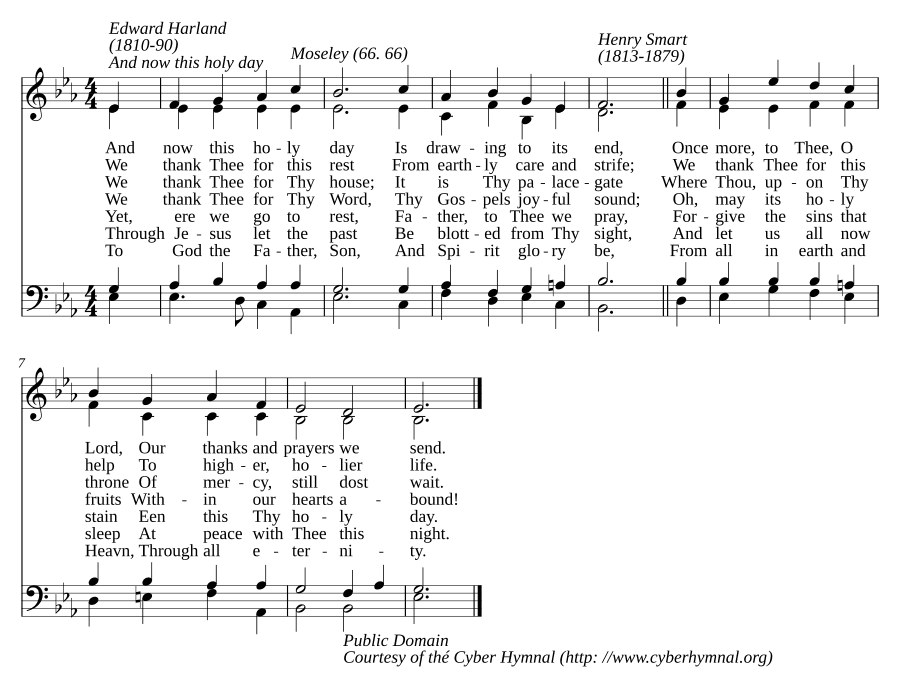 Edward Harland
(1810-90)
And now this holy day

Moseley (66. 66)

Henry Smart
(1813-1879)

And now this ho - ly day Is draw - ing to its end, Once more, to Thee, O
We thank Thee for this rest From earth - ly care and strife; We thank Thee for this
We thank Thee for Thy house; It is Thy pa - lace - gate Where Thou, up - on Thy
We thank Thee for Thy Word, Thy Gos - pels joy - ful sound; Oh, may its ho - ly
Yet, ere we go to rest, Fa - ther, to Thee we pray, For - give the sins that
Through Je - sus let the past Be blott - ed from Thy sight, And let us all now
To God the Fa - ther, Son, And Spi - rit glo - ry be, From all in earth and

7

Lord, Our thanks and prayers we send.
help To high - er, ho - lier life.
throne Of mer - cy, still dost wait.
fruits With - in our hearts a - bound!
stain Een this Thy ho - ly day.
sleep At peace with Thee this night.
Heavn, Through all e - ter - ni - ty.

Public Domain
Courtesy of thé Cyber Hymnal (http: //www.cyberhymnal.org)